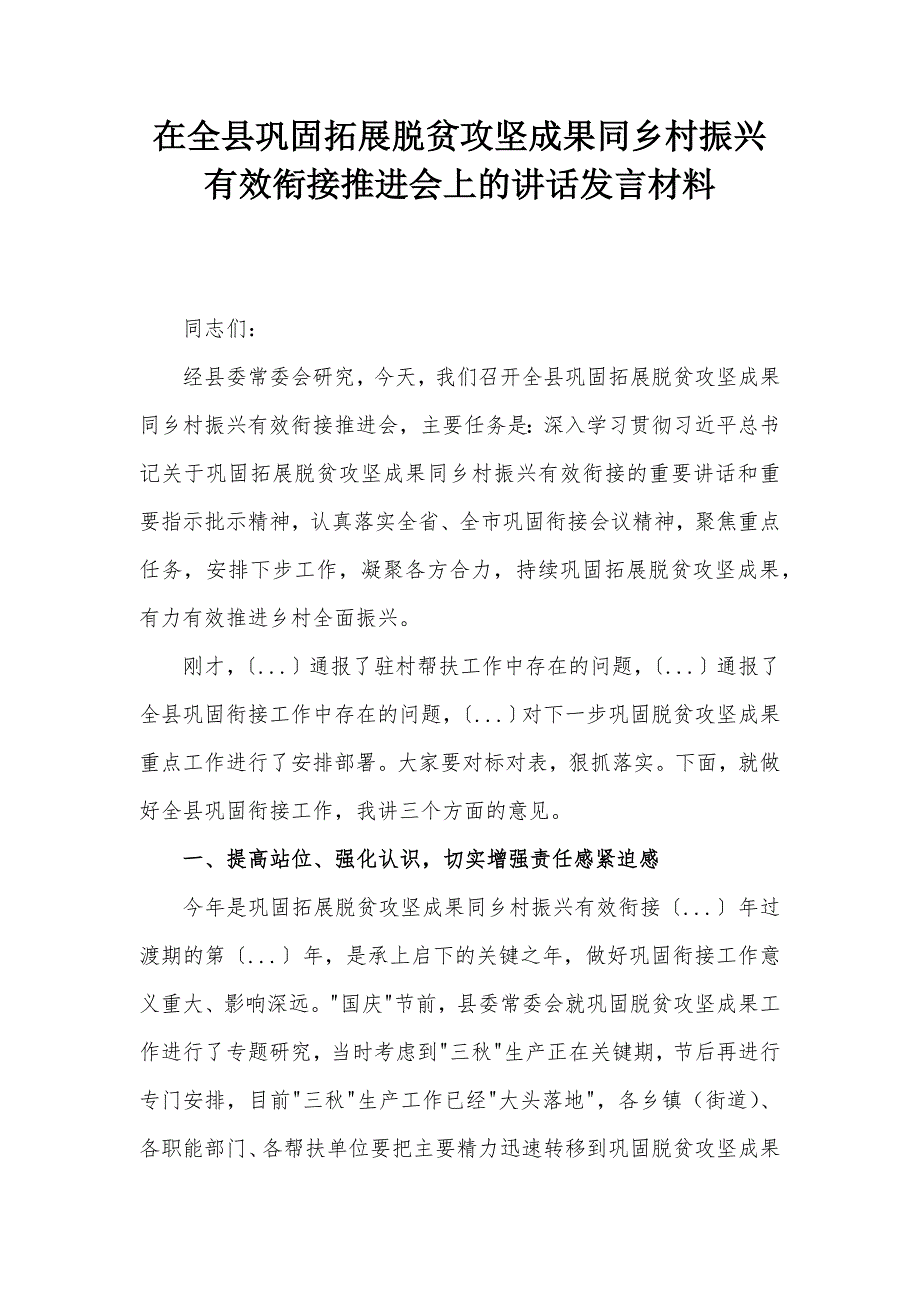 在全县巩固拓展脱贫攻坚成果同乡村振兴有效衔接推进会上的讲话发言材料

同志们：

经县委常委会研究，今天，我们召开全县巩固拓展脱贫攻坚成果同乡村振兴有效衔接推进会，主要任务是：深入学习贯彻习近平总书记关于巩固拓展脱贫攻坚成果同乡村振兴有效衔接的重要讲话和重要指示批示精神，认真落实全省、全市巩固衔接会议精神，聚焦重点任务，安排下步工作，凝聚各方合力，持续巩固拓展脱贫攻坚成果，有力有效推进乡村全面振兴。

刚才，〔...〕通报了驻村帮扶工作中存在的问题，〔...〕通报了全县巩固衔接工作中存在的问题，〔...〕对下一步巩固脱贫攻坚成果重点工作进行了安排部署。大家要对标对表，狠抓落实。下面，就做好全县巩固衔接工作，我讲三个方面的意见。

一、提高站位、强化认识，切实增强责任感紧迫感

今年是巩固拓展脱贫攻坚成果同乡村振兴有效衔接〔...〕年过渡期的第〔...〕年，是承上启下的关键之年，做好巩固衔接工作意义重大、影响深远。"国庆"节前，县委常委会就巩固脱贫攻坚成果工作进行了专题研究，当时考虑到"三秋"生产正在关键期，节后再进行专门安排，目前"三秋"生产工作已经"大头落地"，各乡镇（街道）、各职能部门、各帮扶单位要把主要精力迅速转移到巩固脱贫攻坚成果